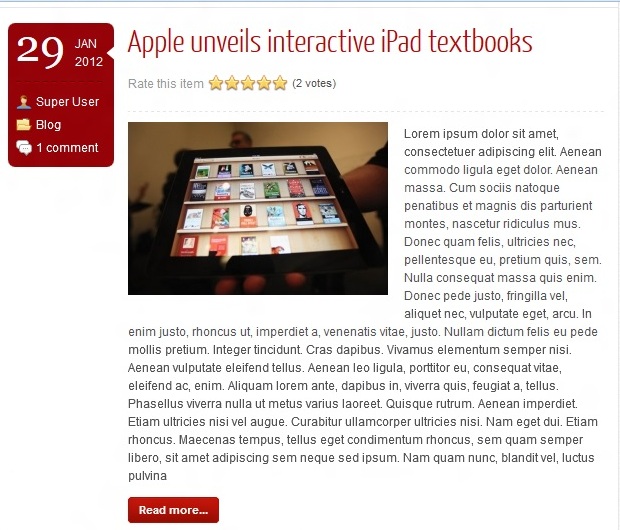 29 JAN 2012

Super User

Blog

1 comment

Apple unveils interactive iPad textbooks

Rate this item (2 votes)

Lorem ipsum dolor sit amet, consectetuer adipiscing elit. Aenean commodo ligula eget dolor. Aenean massa. Cum sociis natoque penatibus et magnis dis parturient montes, nascetur ridiculus mus. Donec quam felis, ultricies nec, pellentesque eu, pretium quis, sem. Nulla consequat massa quis enim. Donec pede justo, fringilla vel, aliquet nec, vulputate eget, arcu. In enim justo, rhoncus ut, imperdiet a, venenatis vitae, justo. Nullam dictum felis eu pede mollis pretium. Integer tincidunt. Cras dapibus. Vivamus elementum semper nisi. Aenean vulputate eleifend tellus. Aenean leo ligula, porttitor eu, consequat vitae, eleifend ac, enim. Aliquam lorem ante, dapibus in, viverra quis, feugiat a, tellus. Phasellus viverra nulla ut metus varius laoreet. Quisque rutrum. Aenean imperdiet. Etiam ultricies nisi vel augue. Curabitur ullamcorper ultricies nisi. Nam eget dui. Etiam rhoncus. Maecenas tempus, tellus eget condimentum rhoncus, sem quam semper libero, sit amet adipiscing sem neque sed ipsum. Nam quam nunc, blandit vel, luctus pulvina

Read more...